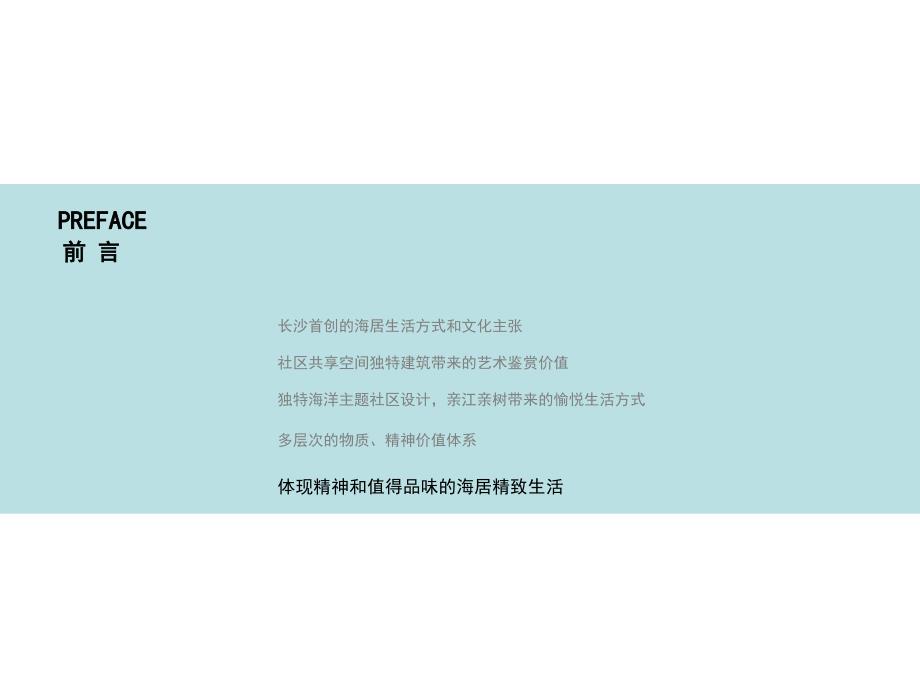 PREFACE
前 言

长沙首创的海居生活方式和文化主张

社区共享空间独特建筑带来的艺术鉴赏价值

独特海洋主题社区设计，亲江亲树带来的愉悦生活方式

多层次的物质、精神价值体系

体现精神和值得品味的海居精致生活